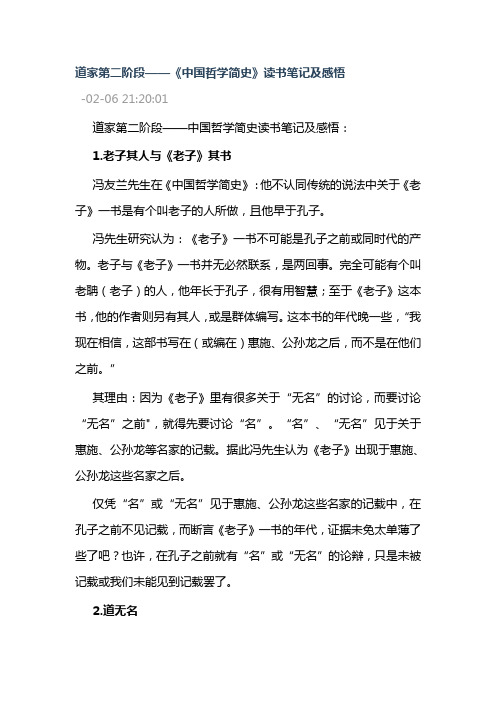 道家第二阶段——《中国哲学简史》读书笔记及感悟

-02-06 21:20:01

道家第二阶段——中国哲学简史读书笔记及感悟：

1.老子其人与《老子》其书

冯友兰先生在《中国哲学简史》：他不认同传统的说法中关于《老子》一书是有个叫老子的人所做，且他早于孔子。

冯先生研究认为：《老子》一书不可能是孔子之前或同时代的产物。老子与《老子》一书并无必然联系，是两回事。完全可能有个叫老聃（老子）的人，他年长于孔子，很有用智慧；至于《老子》这本书，他的作者则另有其人，或是群体编写。这本书的年代晚一些，"我现在相信，这部书写在（或编在）惠施、公孙龙之后，而不是在他们之前。"

其理由：因为《老子》里有很多关于"无名"的讨论，而要讨论"无名"之前"，就得先要讨论"名"。"名"、"无名"见于关于惠施、公孙龙等名家的记载。据此冯先生认为《老子》出现于惠施、公孙龙这些名家之后。

仅凭"名"或"无名"见于惠施、公孙龙这些名家的记载中，在孔子之前不见记载，而断言《老子》一书的年代，证据未免太单薄了些了吧？也许，在孔子之前就有"名"或"无名"的论辩，只是未被记载或我们未能见到记载罢了。

2.道无名